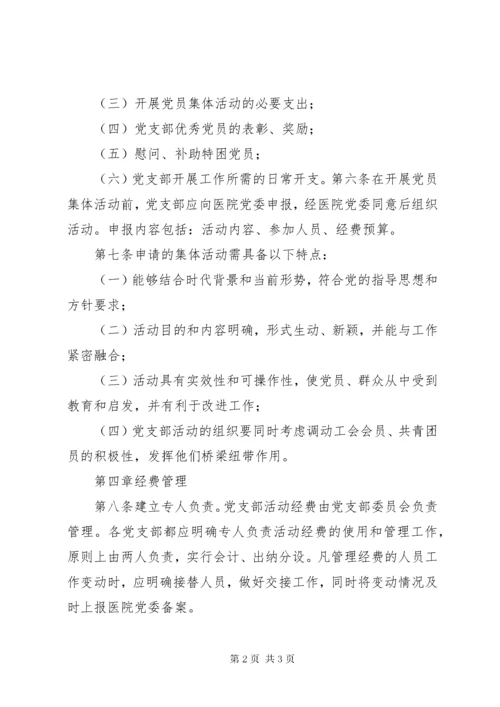 （三）开展党员集体活动的必要支出；

（四）党支部优秀党员的表彰、奖励；

（五）慰问、补助特困党员；

（六）党支部开展工作所需的日常开支。第六条在开展党员集体活动前，党支部应向医院党委申报，经医院党委同意后组织活动。申报内容包括：活动内容、参加人员、经费预算。

第七条申请的集体活动需具备以下特点：

（一）能够结合时代背景和当前形势，符合党的指导思想和方针要求；

（二）活动目的和内容明确，形式生动、新颖，并能与工作紧密融合；

（三）活动具有实效性和可操作性，使党员、群众从中受到教育和启发，并有利于改进工作；

（四）党支部活动的组织要同时考虑调动工会会员、共青团员的积极性，发挥他们桥梁纽带作用。

第四章经费管理

第八条建立专人负责。党支部活动经费由党支部委员会负责管理。各党支部都应明确专人负责活动经费的使用和管理工作，原则上由两人负责，实行会计、出纳分设。凡管理经费的人员工作变动时，应明确接替人员，做好交接工作，同时将变动情况及时上报医院党委备案。

第 2 页 共 3 页